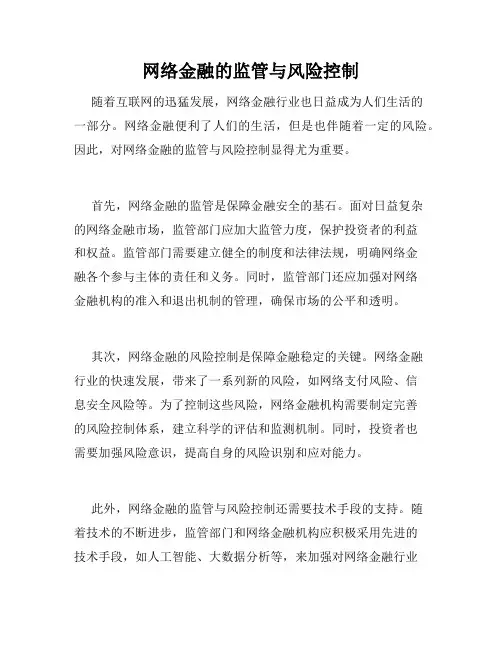 网络金融的监管与风险控制

随着互联网的迅猛发展，网络金融行业也日益成为人们生活的一部分。网络金融便利了人们的生活，但是也伴随着一定的风险。因此，对网络金融的监管与风险控制显得尤为重要。

首先，网络金融的监管是保障金融安全的基石。面对日益复杂的网络金融市场，监管部门应加大监管力度，保护投资者的利益和权益。监管部门需要建立健全的制度和法律法规，明确网络金融各个参与主体的责任和义务。同时，监管部门还应加强对网络金融机构的准入和退出机制的管理，确保市场的公平和透明。

其次，网络金融的风险控制是保障金融稳定的关键。网络金融行业的快速发展，带来了一系列新的风险，如网络支付风险、信息安全风险等。为了控制这些风险，网络金融机构需要制定完善的风险控制体系，建立科学的评估和监测机制。同时，投资者也需要加强风险意识，提高自身的风险识别和应对能力。

此外，网络金融的监管与风险控制还需要技术手段的支持。随着技术的不断进步，监管部门和网络金融机构应积极采用先进的技术手段，如人工智能、大数据分析等，来加强对网络金融行业